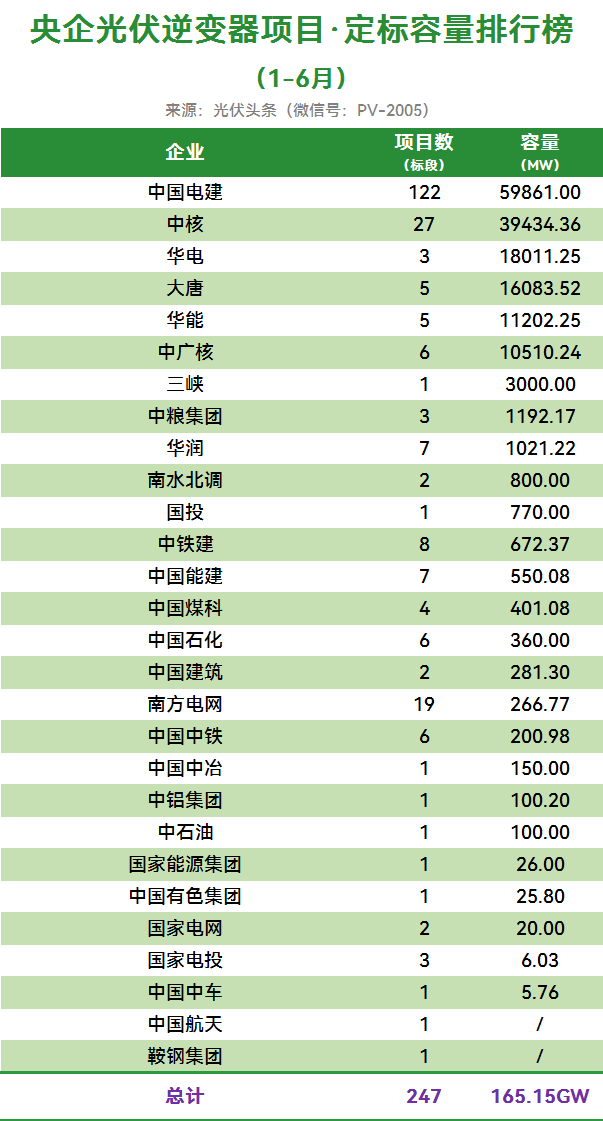 央企光伏逆变器项目·定标容量排行榜

（1-6月）

来源：光伏头条（微信号：PV-2005）

| 企业 | 项目数（标段） | 容量（MW） |
|---|---|---|
| 中国电建 | 122 | 59861.00 |
| 中核 | 27 | 39434.36 |
| 华电 | 3 | 18011.25 |
| 大唐 | 5 | 16083.52 |
| 华能 | 5 | 11202.25 |
| 中广核 | 6 | 10510.24 |
| 三峡 | 1 | 3000.00 |
| 中粮集团 | 3 | 1192.17 |
| 华润 | 7 | 1021.22 |
| 南水北调 | 2 | 800.00 |
| 国投 | 1 | 770.00 |
| 中铁建 | 8 | 672.37 |
| 中国能建 | 7 | 550.08 |
| 中国煤科 | 4 | 401.08 |
| 中国石化 | 6 | 360.00 |
| 中国建筑 | 2 | 281.30 |
| 南方电网 | 19 | 266.77 |
| 中国中铁 | 6 | 200.98 |
| 中国中冶 | 1 | 150.00 |
| 中铝集团 | 1 | 100.20 |
| 中石油 | 1 | 100.00 |
| 国家能源集团 | 1 | 26.00 |
| 中国有色集团 | 1 | 25.80 |
| 国家电网 | 2 | 20.00 |
| 国家电投 | 3 | 6.03 |
| 中国中车 | 1 | 5.76 |
| 中国航天 | 1 | / |
| 鞍钢集团 | 1 | / |
| 总计 | 247 | 165.15GW |